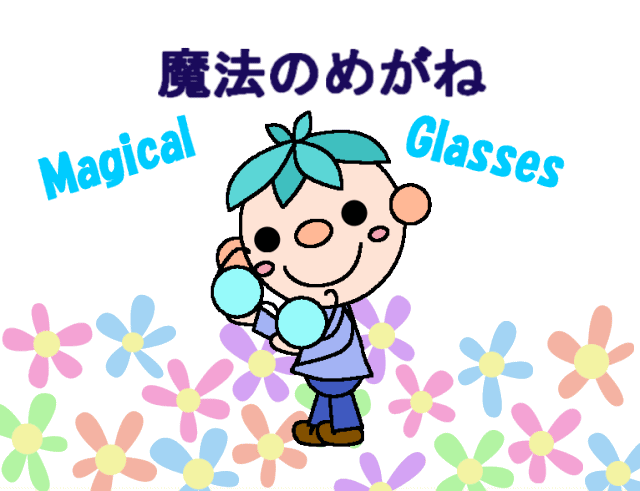 魔法のめがね

Magical Glasses